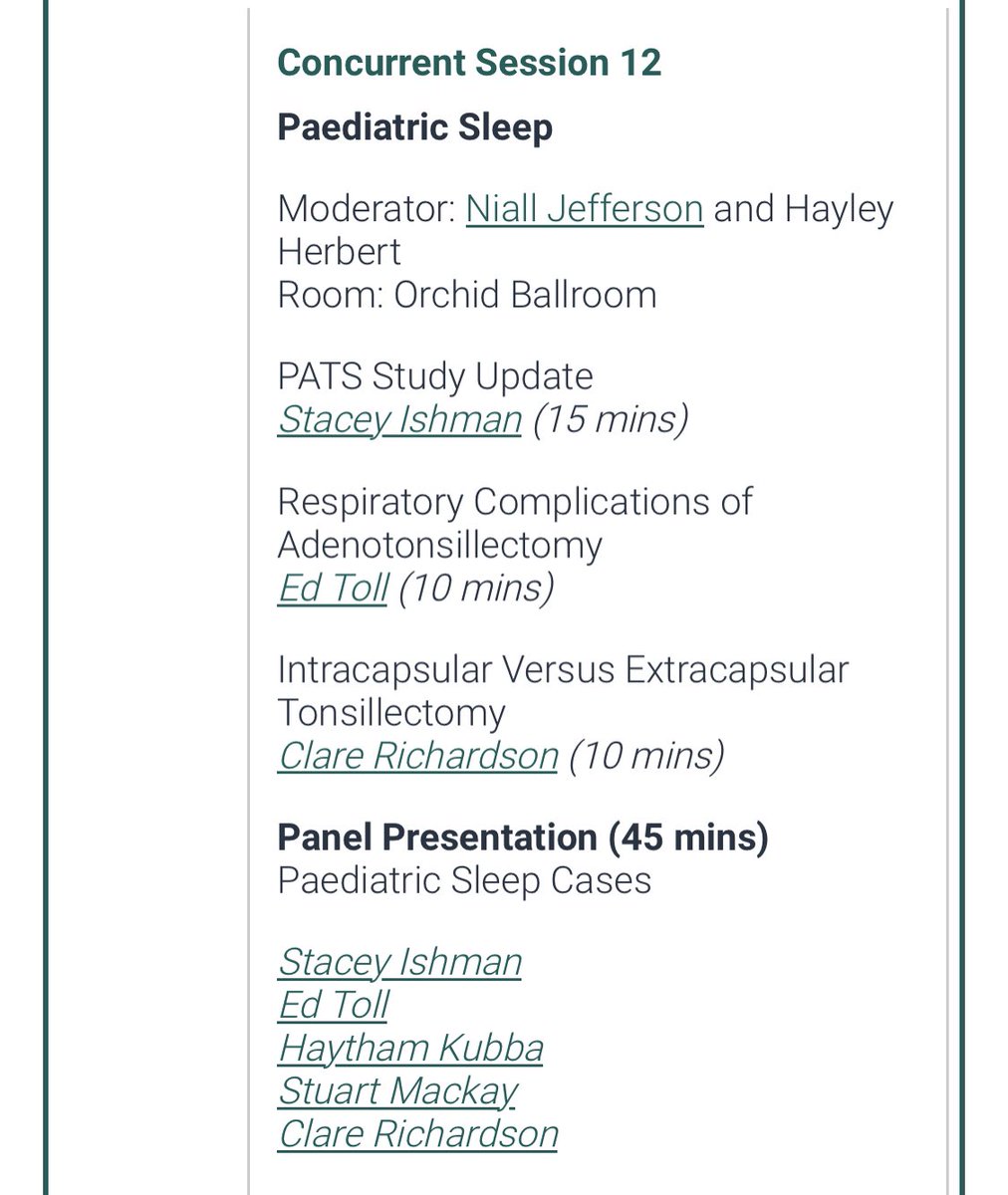 Concurrent Session 12

Paediatric Sleep

Moderator: Niall Jefferson and Hayley Herbert
Room: Orchid Ballroom

PATS Study Update
Stacey Ishman (15 mins)

Respiratory Complications of Adenotonsillectomy
Ed Toll (10 mins)

Intracapsular Versus Extracapsular Tonsillectomy
Clare Richardson (10 mins)

Panel Presentation (45 mins)
Paediatric Sleep Cases

Stacey Ishman
Ed Toll
Haytham Kubba
Stuart Mackay
Clare Richardson